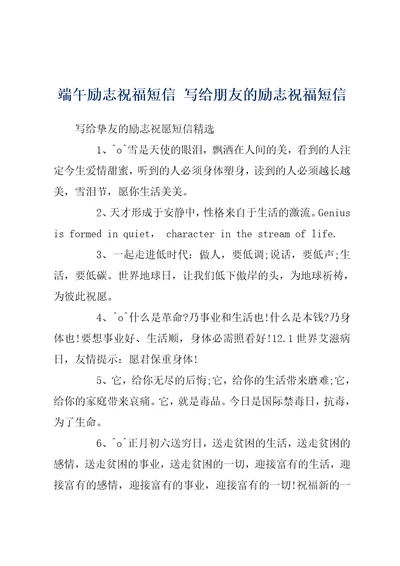 端午励志祝福短信 写给朋友的励志祝福短信

写给挚友的励志祝愿短信精选

1、^o^雪是天使的眼泪，飘洒在人间的美，看到的人注定今生爱情甜蜜，听到的人必须身体塑身，读到的人必须越长越美，雪泪节，愿你生活美美。

2、天才形成于安静中，性格来自于生活的激流。Genius is formed in quiet, character in the stream of life.

3、一起走进低时代：做人，要低调;说话，要低声;生活，要低碳。世界地球日，让我们低下傲岸的头，为地球祈祷，为彼此祝愿。

4、^o^什么是革命?乃事业和生活也!什么是本钱?乃身体也!要想事业好、生活顺，身体必需照看好!12.1世界艾滋病日，友情提示：愿君保重身体!

5、它，给你无尽的后悔;它，给你的生活带来磨难;它，给你的家庭带来哀痛。它，就是毒品。今日是国际禁毒日，抗毒，为了生命。

6、^o^正月初六送穷日，送走贫困的生活，送走贫困的感情，送走贫困的事业，送走贫困的一切，迎接富有的生活，迎接富有的感情，迎接富有的事业，迎接富有的一切!祝福新的一